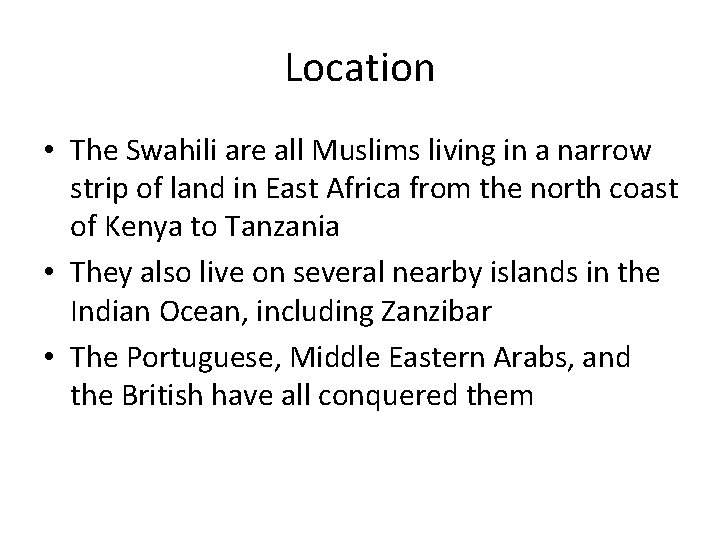 Location

• The Swahili are all Muslims living in a narrow strip of land in East Africa from the north coast of Kenya to Tanzania
• They also live on several nearby islands in the Indian Ocean, including Zanzibar
• The Portuguese, Middle Eastern Arabs, and the British have all conquered them